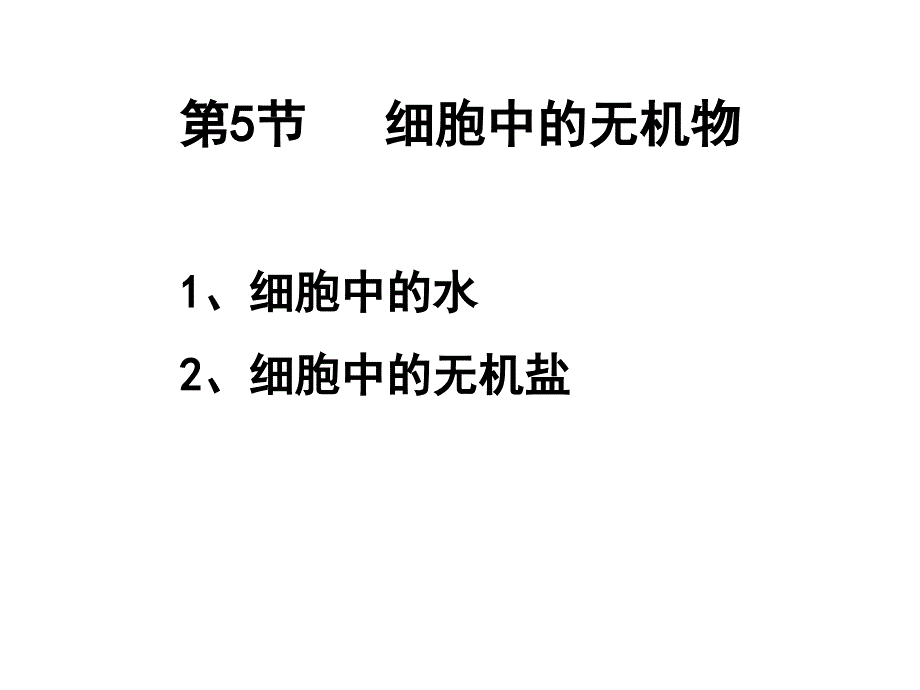 第5节 细胞中的无机物

1、细胞中的水

2、细胞中的无机盐